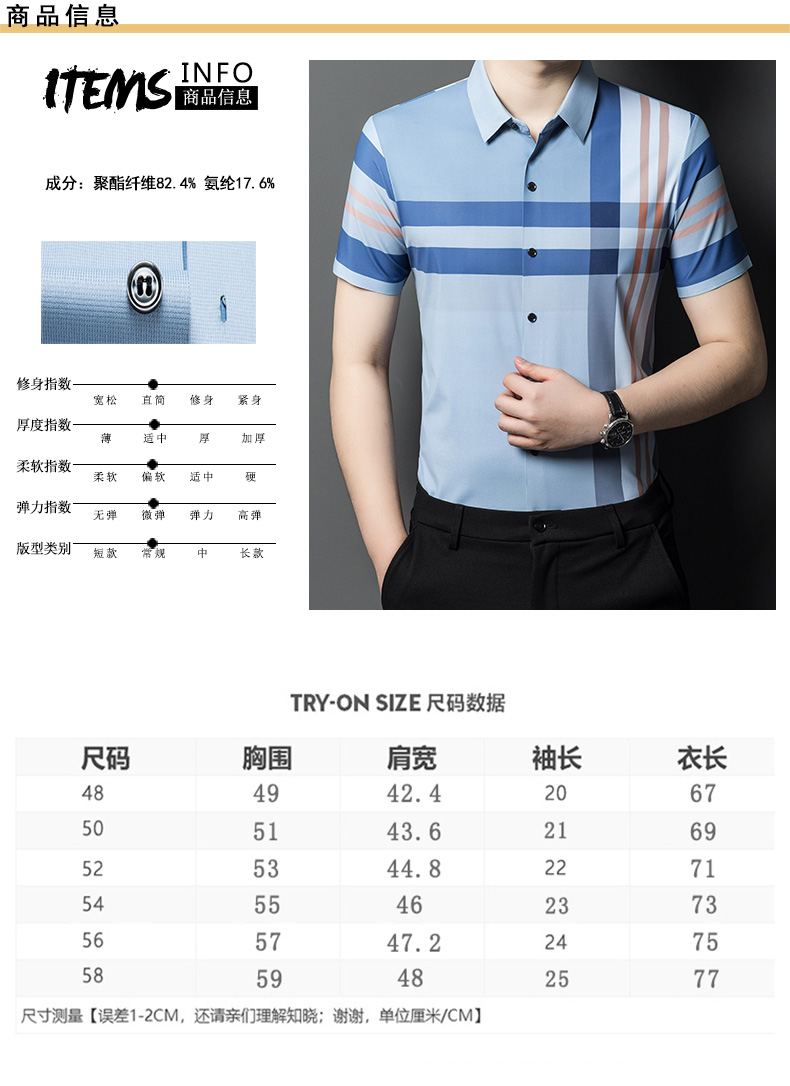 商品信息

ITEMS INFO 商品信息

成分：聚酯纤维82.4% 氨纶17.6%

修身指数 宽松 直筒 修身 紧身

厚度指数 薄 适中 厚 加厚

柔软指数 柔软 偏软 适中 硬

弹力指数 无弹 微弹 弹力 高弹

版型类别 短款 常规 中 长款

TRY-ON SIZE 尺码数据

| 尺码 | 胸围 | 肩宽 | 袖长 | 衣长 |
|---|---|---|---|---|
| 48 | 49 | 42.4 | 20 | 67 |
| 50 | 51 | 43.6 | 21 | 69 |
| 52 | 53 | 44.8 | 22 | 71 |
| 54 | 55 | 46 | 23 | 73 |
| 56 | 57 | 47.2 | 24 | 75 |
| 58 | 59 | 48 | 25 | 77 |

尺寸测量【误差1-2CM，还请亲们理解知晓；谢谢，单位厘米/CM】